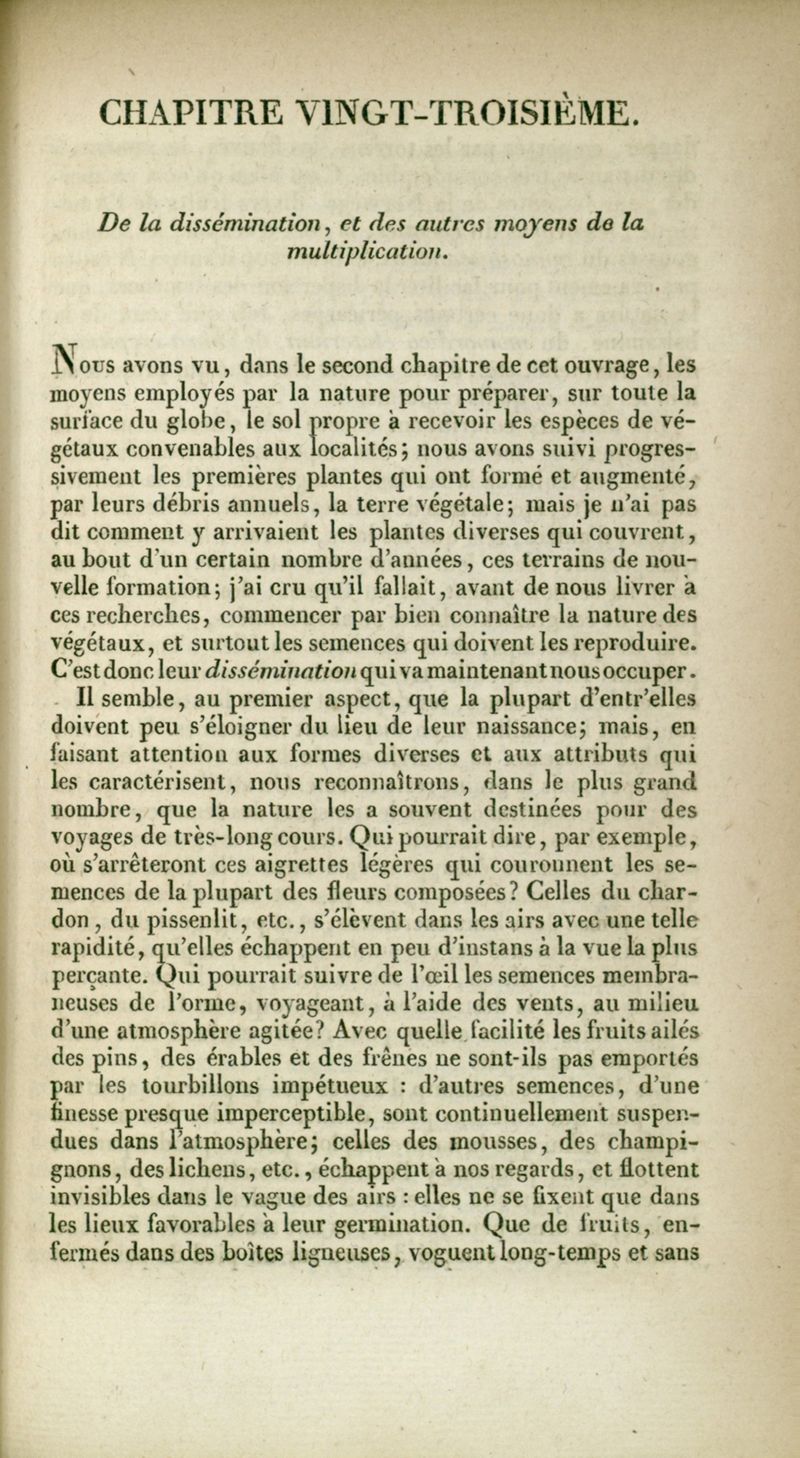 CHAPITRE VINGT-TROISIÈME.

De la dissémination, et des autres moyens de la multiplication.

Nous avons vu, dans le second chapitre de cet ouvrage, les moyens employés par la nature pour préparer, sur toute la surface du globe, le sol propre à recevoir les espèces de végétaux convenables aux localités; nous avons suivi progressivement les premières plantes qui ont formé et augmenté, par leurs débris annuels, la terre végétale; mais je n'ai pas dit comment y arrivaient les plantes diverses qui couvrent, au bout d'un certain nombre d'années, ces terrains de nouvelle formation; j'ai cru qu'il fallait, avant de nous livrer à ces recherches, commencer par bien connaître la nature des végétaux, et surtout les semences qui doivent les reproduire. C'est donc leur dissémination qui va maintenant nous occuper.

Il semble, au premier aspect, que la plupart d'entr'elles doivent peu s'éloigner du lieu de leur naissance; mais, en faisant attention aux formes diverses et aux attributs qui les caractérisent, nous reconnaîtrons, dans le plus grand nombre, que la nature les a souvent destinées pour des voyages de très-long cours. Qui pourrait dire, par exemple, où s'arrêteront ces aigrettes légères qui couronnent les semences de la plupart des fleurs composées? Celles du chardon, du pissenlit, etc., s'élèvent dans les airs avec une telle rapidité, qu'elles échappent en peu d'instans à la vue la plus perçante. Qui pourrait suivre de l'œil les semences membraneuses de l'orme, voyageant, à l'aide des vents, au milieu d'une atmosphère agitée? Avec quelle facilité les fruits ailés des pins, des érables et des frênes ne sont-ils pas emportés par les tourbillons impétueux : d'autres semences, d'une finesse presque imperceptible, sont continuellement suspendues dans l'atmosphère; celles des mousses, des champignons, des lichens, etc., échappent à nos regards, et flottent invisibles dans le vague des airs : elles ne se fixent que dans les lieux favorables à leur germination. Que de fruits, enfermés dans des boîtes ligneuses, voguent long-temps et sans